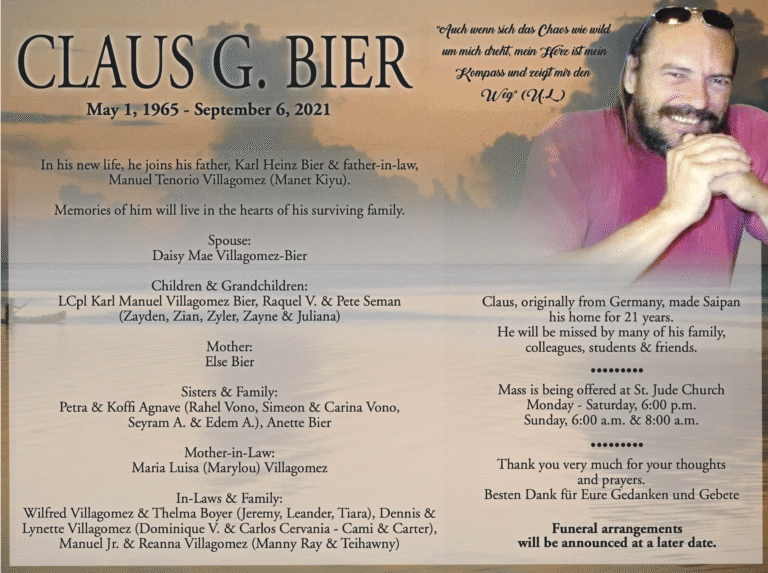 CLAUS G. BIER

May 1, 1965 - September 6, 2021

"Auch wenn sich das Chaos wie wild um mich dreht, mein Herz ist mein Kompass und zeigt mir den Weg" (U.L)

In his new life, he joins his father, Karl Heinz Bier & father-in-law, Manuel Tenorio Villagomez (Manet Kiyu).

Memories of him will live in the hearts of his surviving family.

Spouse:
Daisy Mae Villagomez-Bier

Children & Grandchildren:
LCpl Karl Manuel Villagomez Bier, Raquel V. & Pete Seman
(Zayden, Zian, Zyler, Zayne & Juliana)

Mother:
Else Bier

Sisters & Family:
Petra & Koffi Agnave (Rahel Vono, Simeon & Carina Vono, Seyram A. & Edem A.), Anette Bier

Mother-in-Law:
Maria Luisa (Marylou) Villagomez

In-Laws & Family:
Wilfred Villagomez & Thelma Boyer (Jeremy, Leander, Tiara), Dennis & Lynette Villagomez (Dominique V. & Carlos Cervania - Cami & Carter), Manuel Jr. & Reanna Villagomez (Manny Ray & Teihawny)

Claus, originally from Germany, made Saipan his home for 21 years.
He will be missed by many of his family, colleagues, students & friends.

•••••••••

Mass is being offered at St. Jude Church
Monday - Saturday, 6:00 p.m.
Sunday, 6:00 a.m. & 8:00 a.m.

•••••••••

Thank you very much for your thoughts and prayers.
Besten Dank für Eure Gedanken und Gebete

Funeral arrangements will be announced at a later date.